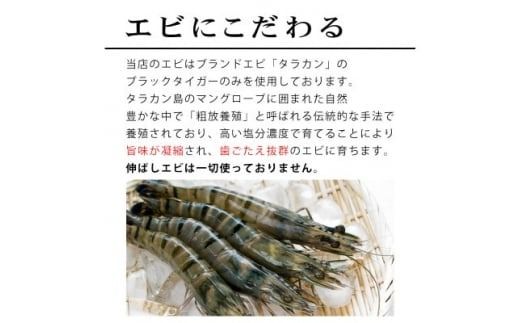 エビにこだわる

当店のエビはブランドエビ「タラカン」のブラックタイガーのみを使用しております。タラカン島のマングローブに囲まれた自然豊かな中で「粗放養殖」と呼ばれる伝統的な手法で養殖されており、高い塩分濃度で育てることにより旨味が凝縮され、歯ごたえ抜群のエビに育ちます。
伸ばしエビは一切使っておりません。